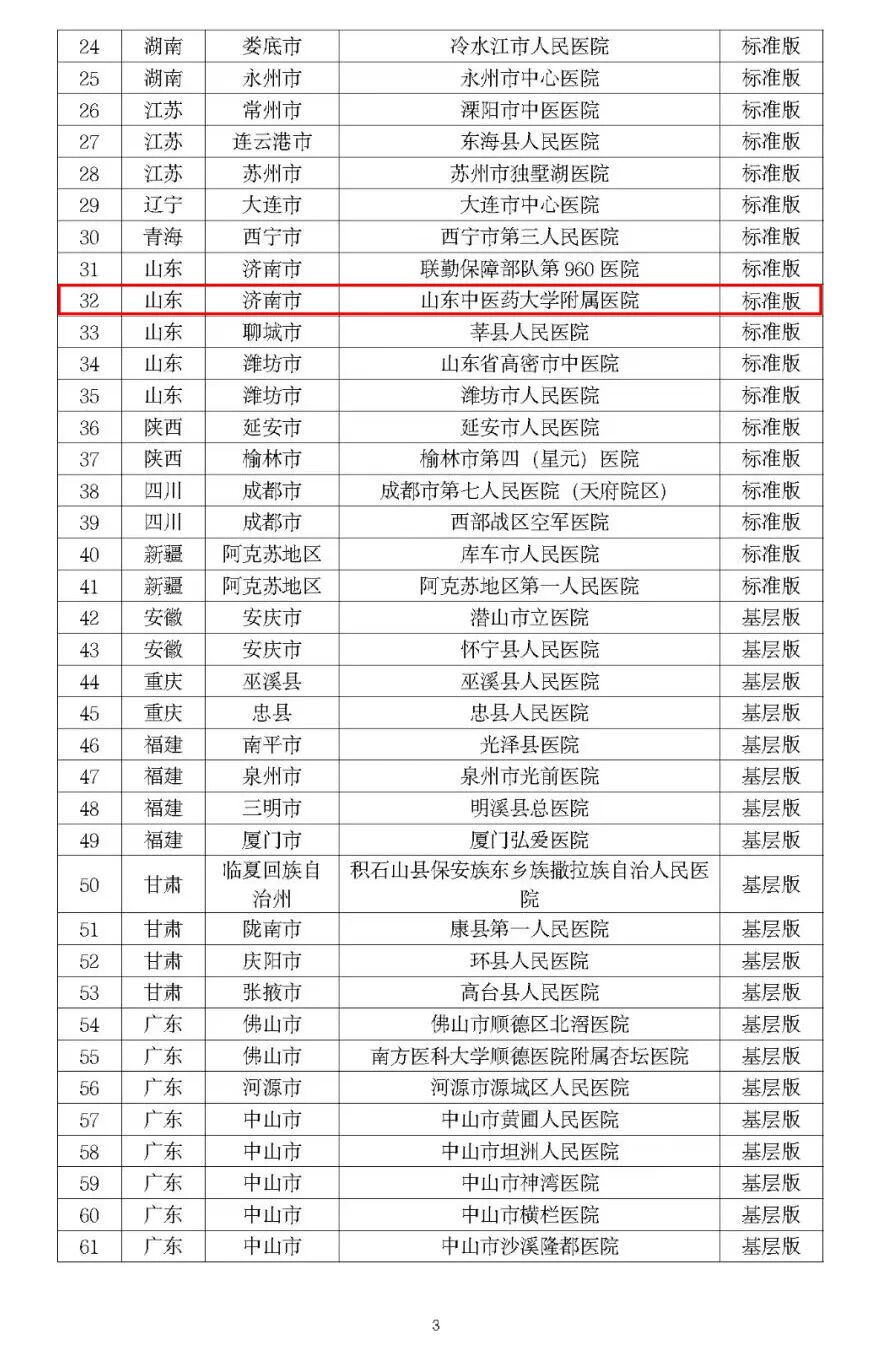 | 24 | 湖南 | 娄底市 | 冷水江市人民医院 | 标准版 |
|---|---|---|---|---|
| 25 | 湖南 | 永州市 | 永州市中心医院 | 标准版 |
| 26 | 江苏 | 常州市 | 溧阳市中医医院 | 标准版 |
| 27 | 江苏 | 连云港市 | 东海县人民医院 | 标准版 |
| 28 | 江苏 | 苏州市 | 苏州市独墅湖医院 | 标准版 |
| 29 | 辽宁 | 大连市 | 大连市中心医院 | 标准版 |
| 30 | 青海 | 西宁市 | 西宁市第三人民医院 | 标准版 |
| 31 | 山东 | 济南市 | 联勤保障部队第 960 医院 | 标准版 |
| 32 | 山东 | 济南市 | 山东中医药大学附属医院 | 标准版 |
| 33 | 山东 | 聊城市 | 莘县人民医院 | 标准版 |
| 34 | 山东 | 潍坊市 | 山东省高密市中医院 | 标准版 |
| 35 | 山东 | 潍坊市 | 潍坊市人民医院 | 标准版 |
| 36 | 陕西 | 延安市 | 延安市人民医院 | 标准版 |
| 37 | 陕西 | 榆林市 | 榆林市第四（星元）医院 | 标准版 |
| 38 | 四川 | 成都市 | 成都市第七人民医院（天府院区） | 标准版 |
| 39 | 四川 | 成都市 | 西部战区空军医院 | 标准版 |
| 40 | 新疆 | 阿克苏地区 | 库车市人民医院 | 标准版 |
| 41 | 新疆 | 阿克苏地区 | 阿克苏地区第一人民医院 | 标准版 |
| 42 | 安徽 | 安庆市 | 潜山市立医院 | 基层版 |
| 43 | 安徽 | 安庆市 | 怀宁县人民医院 | 基层版 |
| 44 | 重庆 | 巫溪县 | 巫溪县人民医院 | 基层版 |
| 45 | 重庆 | 忠县 | 忠县人民医院 | 基层版 |
| 46 | 福建 | 南平市 | 光泽县医院 | 基层版 |
| 47 | 福建 | 泉州市 | 泉州市光前医院 | 基层版 |
| 48 | 福建 | 三明市 | 明溪县总医院 | 基层版 |
| 49 | 福建 | 厦门市 | 厦门弘爱医院 | 基层版 |
| 50 | 甘肃 | 临夏回族自治州 | 积石山县保安族东乡族撒拉族自治人民医院 | 基层版 |
| 51 | 甘肃 | 陇南市 | 康县第一人民医院 | 基层版 |
| 52 | 甘肃 | 庆阳市 | 环县人民医院 | 基层版 |
| 53 | 甘肃 | 张掖市 | 高台县人民医院 | 基层版 |
| 54 | 广东 | 佛山市 | 佛山市顺德区北滘医院 | 基层版 |
| 55 | 广东 | 佛山市 | 南方医科大学顺德医院附属杏坛医院 | 基层版 |
| 56 | 广东 | 河源市 | 河源市源城区人民医院 | 基层版 |
| 57 | 广东 | 中山市 | 中山市黄圃人民医院 | 基层版 |
| 58 | 广东 | 中山市 | 中山市坦洲人民医院 | 基层版 |
| 59 | 广东 | 中山市 | 中山市神湾医院 | 基层版 |
| 60 | 广东 | 中山市 | 中山市横栏医院 | 基层版 |
| 61 | 广东 | 中山市 | 中山市沙溪隆都医院 | 基层版 |

3